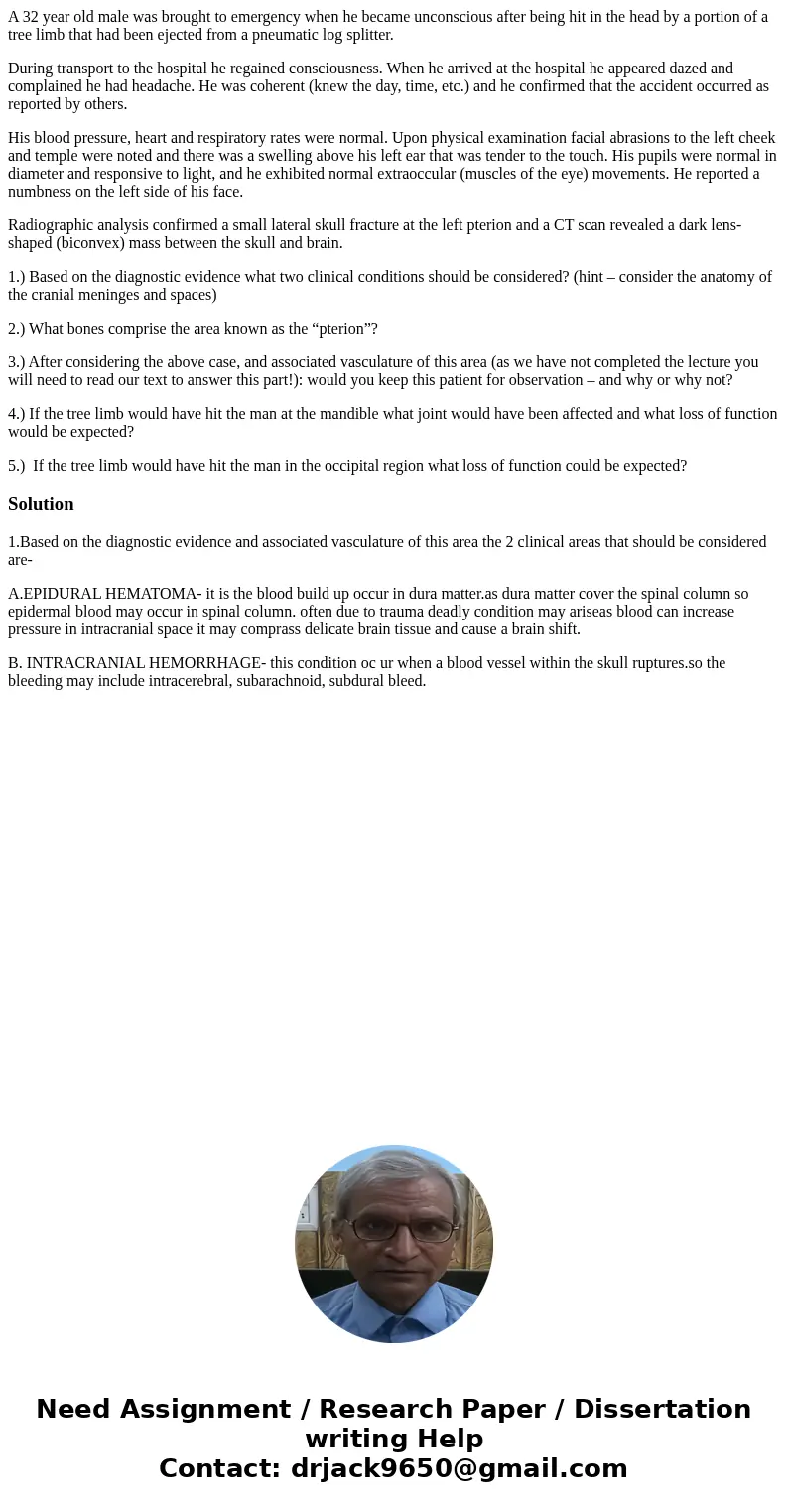 A 32 year old male was brought to emergency when he became unconscious after being hit in the head by a portion of a tree limb that had been ejected from a pneumatic log splitter.

During transport to the hospital he regained consciousness. When he arrived at the hospital he appeared dazed and complained he had headache. He was coherent (knew the day, time, etc.) and he confirmed that the accident occurred as reported by others.

His blood pressure, heart and respiratory rates were normal. Upon physical examination facial abrasions to the left cheek and temple were noted and there was a swelling above his left ear that was tender to the touch. His pupils were normal in diameter and responsive to light, and he exhibited normal extraoccular (muscles of the eye) movements. He reported a numbness on the left side of his face.

Radiographic analysis confirmed a small lateral skull fracture at the left pterion and a CT scan revealed a dark lens-shaped (biconvex) mass between the skull and brain.

1.) Based on the diagnostic evidence what two clinical conditions should be considered? (hint – consider the anatomy of the cranial meninges and spaces)

2.) What bones comprise the area known as the “pterion”?

3.) After considering the above case, and associated vasculature of this area (as we have not completed the lecture you will need to read our text to answer this part!): would you keep this patient for observation – and why or why not?

4.) If the tree limb would have hit the man at the mandible what joint would have been affected and what loss of function would be expected?

5.) If the tree limb would have hit the man in the occipital region what loss of function could be expected?

Solution

1.Based on the diagnostic evidence and associated vasculature of this area the 2 clinical areas that should be considered are-

A.EPIDURAL HEMATOMA- it is the blood build up occur in dura matter.as dura matter cover the spinal column so epidermal blood may occur in spinal column. often due to trauma deadly condition may ariseas blood can increase pressure in intracranial space it may comprass delicate brain tissue and cause a brain shift.

B. INTRACRANIAL HEMORRHAGE- this condition oc ur when a blood vessel within the skull ruptures.so the bleeding may include intracerebral, subarachnoid, subdural bleed.

Need Assignment / Research Paper / Dissertation writing Help
Contact: drjack9650@gmail.com